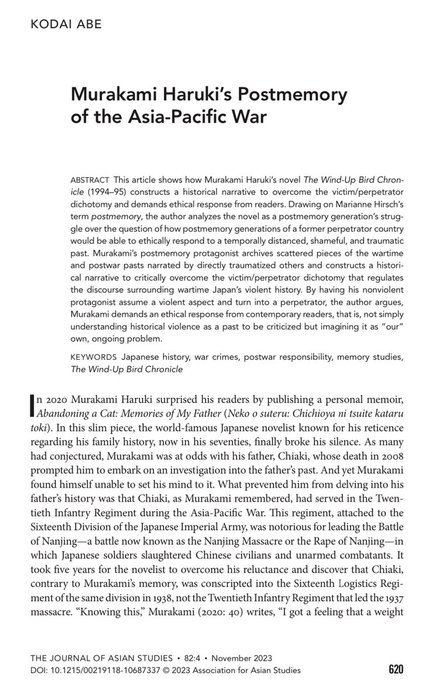 KODAI ABE

Murakami Haruki's Postmemory of the Asia-Pacific War

ABSTRACT This article shows how Murakami Haruki's novel The Wind-Up Bird Chronicle (1994–95) constructs a historical narrative to overcome the victim/perpetrator dichotomy and demands ethical response from readers. Drawing on Marianne Hirsch's term postmemory, the author analyzes the novel as a postmemory generation's struggle over the question of how postmemory generations of a former perpetrator country would be able to ethically respond to a temporally distanced, shameful, and traumatic past. Murakami's postmemory protagonist archives scattered pieces of the wartime and postwar pasts narrated by directly traumatized others and constructs a historical narrative to critically overcome the victim/perpetrator dichotomy that regulates the discourse surrounding wartime Japan's violent history. By having his nonviolent protagonist assume a violent aspect and turn into a perpetrator, the author argues, Murakami demands an ethical response from contemporary readers, that is, not simply understanding historical violence as a past to be criticized but imagining it as "our" own, ongoing problem.

KEYWORDS Japanese history, war crimes, postwar responsibility, memory studies, The Wind-Up Bird Chronicle

In 2020 Murakami Haruki surprised his readers by publishing a personal memoir, Abandoning a Cat: Memories of My Father (Neko o suteru: Chichioya ni tsuite kataru toki). In this slim piece, the world-famous Japanese novelist known for his reticence regarding his family history, now in his seventies, finally broke his silence. As many had conjectured, Murakami was at odds with his father, Chiaki, whose death in 2008 prompted him to embark on an investigation into the father's past. And yet Murakami found himself unable to set his mind to it. What prevented him from delving into his father's history was that Chiaki, as Murakami remembered, had served in the Twentieth Infantry Regiment during the Asia-Pacific War. This regiment, attached to the Sixteenth Division of the Japanese Imperial Army, was notorious for leading the Battle of Nanjing—a battle now known as the Nanjing Massacre or the Rape of Nanjing—in which Japanese soldiers slaughtered Chinese civilians and unarmed combatants. It took five years for the novelist to overcome his reluctance and discover that Chiaki, contrary to Murakami's memory, was conscripted into the Sixteenth Logistics Regiment of the same division in 1938, not the Twentieth Infantry Regiment that led the 1937 massacre. "Knowing this," Murakami (2020: 40) writes, "I got a feeling that a weight

THE JOURNAL OF ASIAN STUDIES • 82:4 • November 2023
DOI: 10.1215/00219118-10687337 © 2023 Association for Asian Studies
620